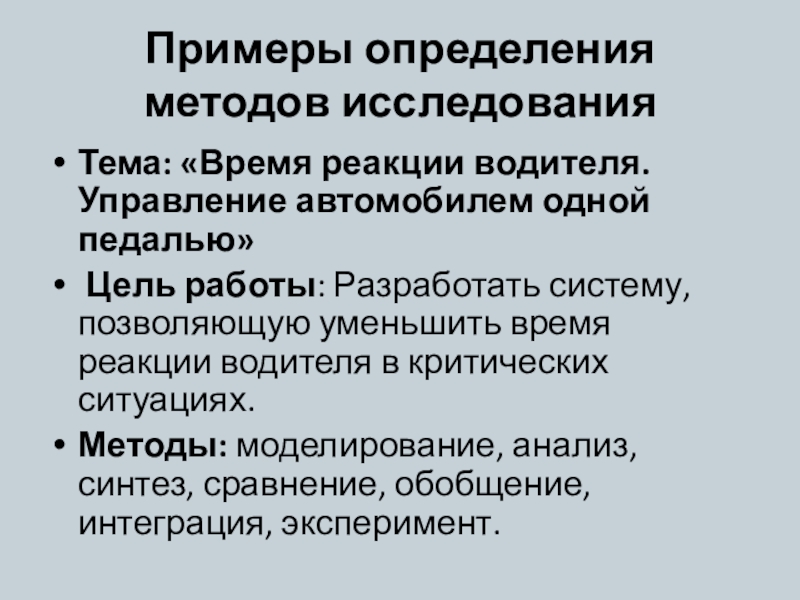 Примеры определения методов исследования

• Тема: «Время реакции водителя. Управление автомобилем одной педалью»

• Цель работы: Разработать систему, позволяющую уменьшить время реакции водителя в критических ситуациях.

• Методы: моделирование, анализ, синтез, сравнение, обобщение, интеграция, эксперимент.